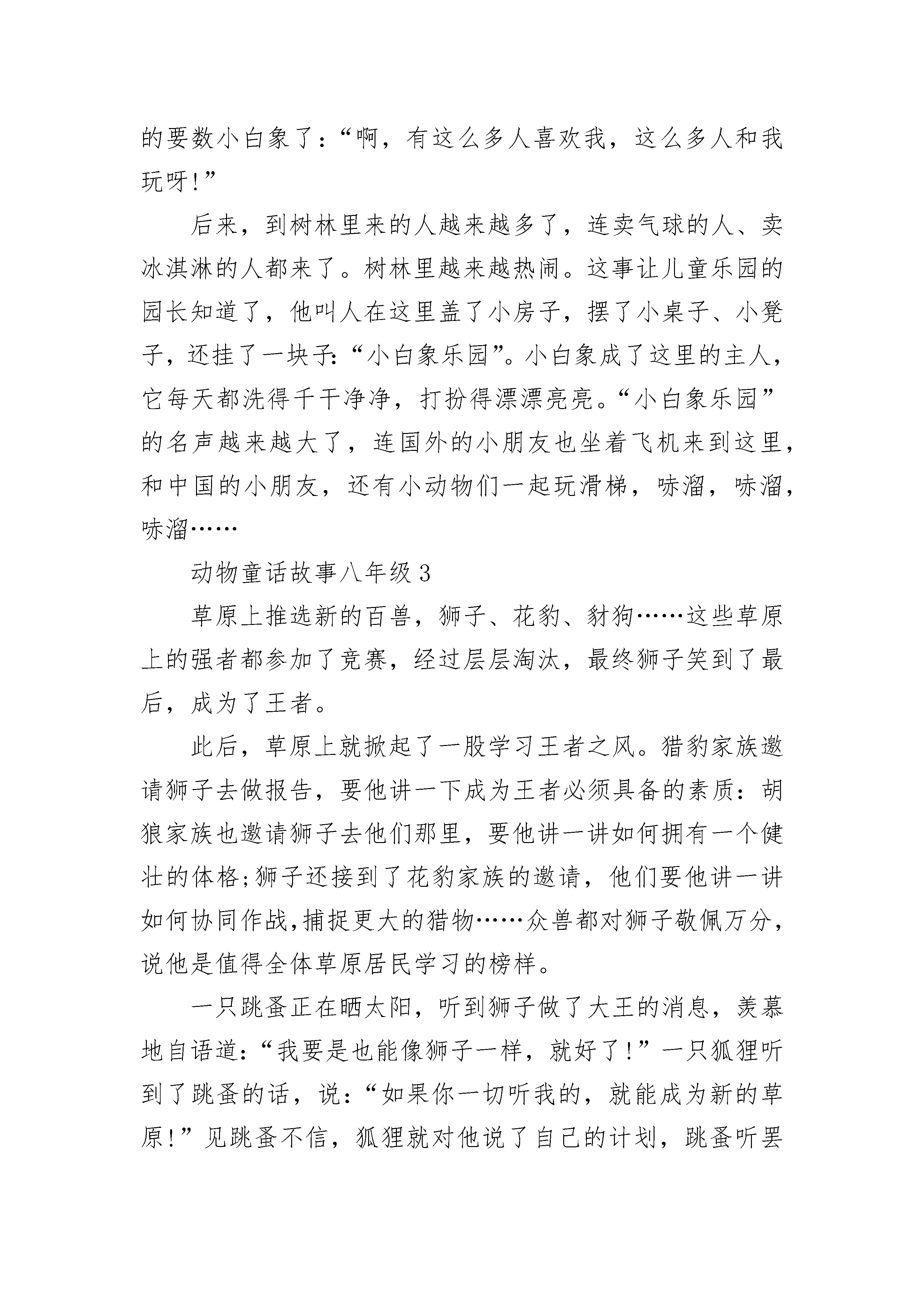 的要数小白象了：“啊，有这么多人喜欢我，这么多人和我玩呀！”

后来，到树林里来的人越来越多了，连卖气球的人、卖冰淇淋的人都来了。树林里越来越热闹。这事让儿童乐园的园长知道了，他叫人在这里盖了小房子，摆了小桌子、小凳子，还挂了一块子：“小白象乐园”。小白象成了这里的主人，它每天都洗得干干净净，打扮得漂漂亮亮。“小白象乐园”的名声越来越大了，连国外的小朋友也坐着飞机来到这里，和中国的小朋友，还有小动物们一起玩滑梯，哧溜，哧溜，哧溜……

动物童话故事八年级 3

草原上推选新的百兽，狮子、花豹、豺狗……这些草原上的强者都参加了竞赛，经过层层淘汰，最终狮子笑到了最后，成为了王者。

此后，草原上就掀起了一股学习王者之风。猎豹家族邀请狮子去做报告，要他讲一下成为王者必须具备的素质：胡狼家族也邀请狮子去他们那里，要他讲一讲如何拥有一个健壮的体格;狮子还接到了花豹家族的邀请，他们要他讲一讲如何协同作战,捕捉更大的猎物……众兽都对狮子敬佩万分，说他是值得全体草原居民学习的榜样。

一只跳蚤正在晒太阳，听到狮子做了大王的消息，羡慕地自语道：“我要是也能像狮子一样，就好了！”一只狐狸听到了跳蚤的话，说：“如果你一切听我的，就能成为新的草原！”见跳蚤不信，狐狸就对他说了自己的计划，跳蚤听罢